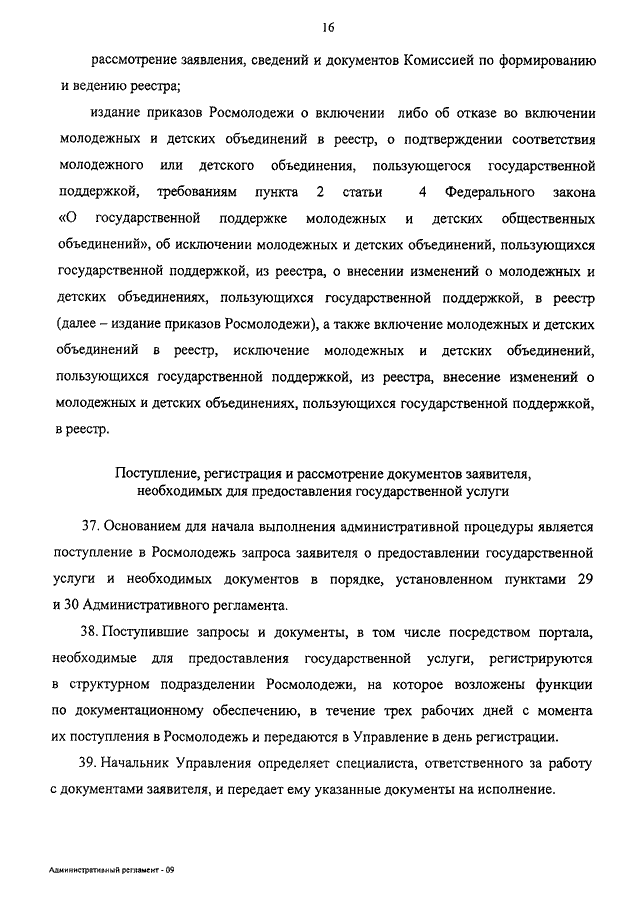 16

рассмотрение заявления, сведений и документов Комиссией по формированию и ведению реестра;

издание приказов Росмолодежи о включении либо об отказе во включении молодежных и детских объединений в реестр, о подтверждении соответствия молодежного или детского объединения, пользующегося государственной поддержкой, требованиям пункта 2 статьи 4 Федерального закона «О государственной поддержке молодежных и детских общественных объединений», об исключении молодежных и детских объединений, пользующихся государственной поддержкой, из реестра, о внесении изменений о молодежных и детских объединениях, пользующихся государственной поддержкой, в реестр (далее – издание приказов Росмолодежи), а также включение молодежных и детских объединений в реестр, исключение молодежных и детских объединений, пользующихся государственной поддержкой, из реестра, внесение изменений о молодежных и детских объединениях, пользующихся государственной поддержкой, в реестр.

Поступление, регистрация и рассмотрение документов заявителя, необходимых для предоставления государственной услуги

37. Основанием для начала выполнения административной процедуры является поступление в Росмолодежь запроса заявителя о предоставлении государственной услуги и необходимых документов в порядке, установленном пунктами 29 и 30 Административного регламента.

38. Поступившие запросы и документы, в том числе посредством портала, необходимые для предоставления государственной услуги, регистрируются в структурном подразделении Росмолодежи, на которое возложены функции по документационному обеспечению, в течение трех рабочих дней с момента их поступления в Росмолодежь и передаются в Управление в день регистрации.

39. Начальник Управления определяет специалиста, ответственного за работу с документами заявителя, и передает ему указанные документы на исполнение.

Административный регламент - 09